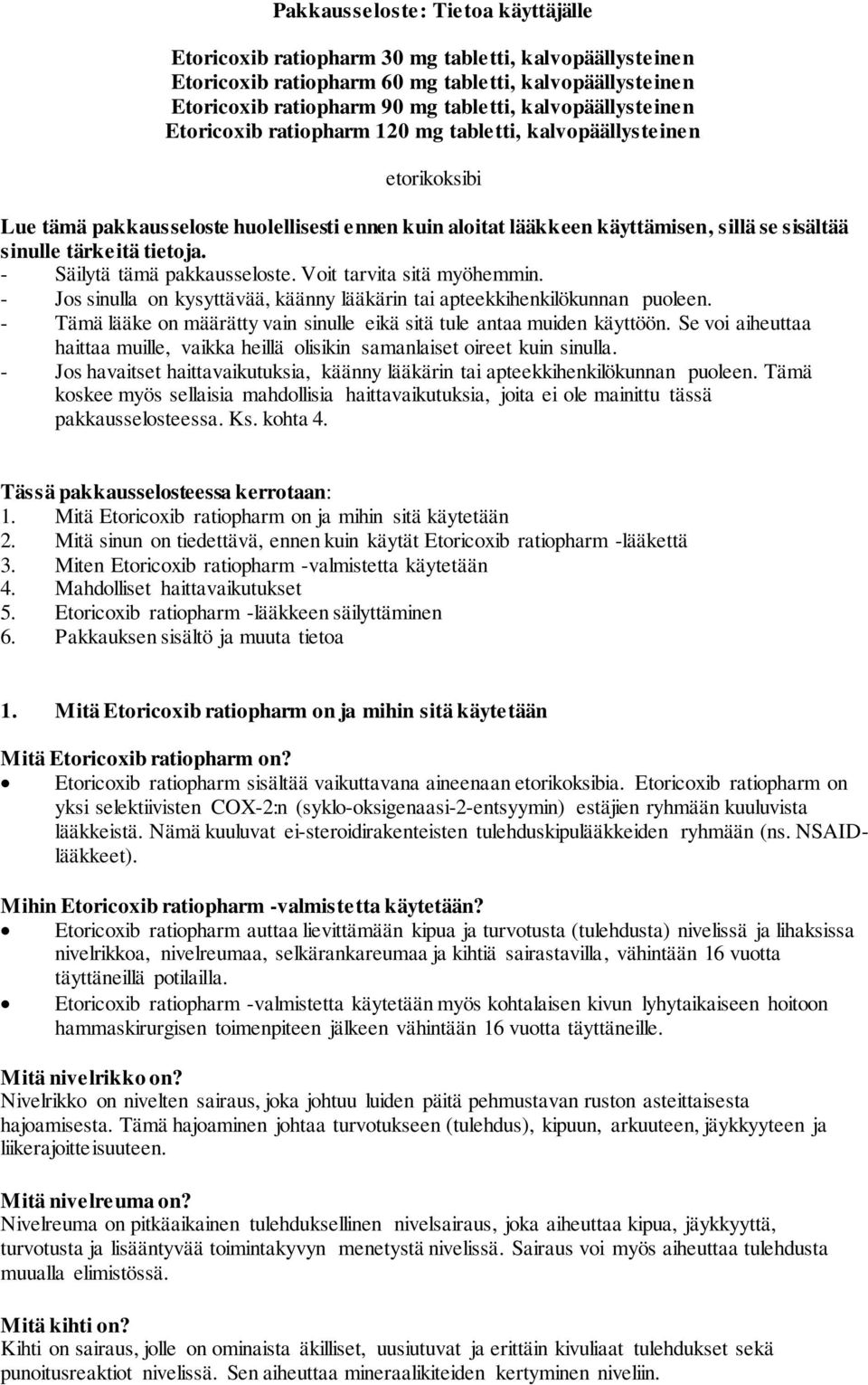 Pakkausseloste: Tietoa käyttäjälle

Etoricoxib ratiopharm 30 mg tabletti, kalvopäällysteinen
Etoricoxib ratiopharm 60 mg tabletti, kalvopäällysteinen
Etoricoxib ratiopharm 90 mg tabletti, kalvopäällysteinen
Etoricoxib ratiopharm 120 mg tabletti, kalvopäällysteinen

etorikoksibi

Lue tämä pakkausseloste huolellisesti ennen kuin aloitat lääkkeen käyttämisen, sillä se sisältää sinulle tärkeitä tietoja.
- Säilytä tämä pakkausseloste. Voit tarvita sitä myöhemmin.
- Jos sinulla on kysyttävää, käänny lääkärin tai apteekkihenkilökunnan puoleen.
- Tämä lääke on määrätty vain sinulle eikä sitä tule antaa muiden käyttöön. Se voi aiheuttaa haittaa muille, vaikka heillä olisikin samanlaiset oireet kuin sinulla.
- Jos havaitset haittavaikutuksia, käänny lääkärin tai apteekkihenkilökunnan puoleen. Tämä koskee myös sellaisia mahdollisia haittavaikutuksia, joita ei ole mainittu tässä pakkausselosteessa. Ks. kohta 4.

Tässä pakkausselosteessa kerrotaan:
1. Mitä Etoricoxib ratiopharm on ja mihin sitä käytetään
2. Mitä sinun on tiedettävä, ennen kuin käytät Etoricoxib ratiopharm -lääkettä
3. Miten Etoricoxib ratiopharm -valmistetta käytetään
4. Mahdolliset haittavaikutukset
5. Etoricoxib ratiopharm -lääkkeen säilyttäminen
6. Pakkauksen sisältö ja muuta tietoa

1. Mitä Etoricoxib ratiopharm on ja mihin sitä käytetään

Mitä Etoricoxib ratiopharm on?
• Etoricoxib ratiopharm sisältää vaikuttavana aineenaan etorikoksibia. Etoricoxib ratiopharm on yksi selektiivisten COX-2:n (syklo-oksigenaasi-2-entsyymin) estäjien ryhmään kuuluvista lääkkeistä. Nämä kuuluvat ei-steroidirakenteisten tulehduskipulääkkeiden ryhmään (ns. NSAID-lääkkeet).

Mihin Etoricoxib ratiopharm -valmistetta käytetään?
• Etoricoxib ratiopharm auttaa lievittämään kipua ja turvotusta (tulehdusta) nivelissä ja lihaksissa nivelrikkoa, nivelreumaa, selkärankareumaa ja kihtiä sairastavilla, vähintään 16 vuotta täyttäneillä potilailla.
• Etoricoxib ratiopharm -valmistetta käytetään myös kohtalaisen kivun lyhytaikaiseen hoitoon hammaskirurgisen toimenpiteen jälkeen vähintään 16 vuotta täyttäneille.

Mitä nivelrikko on?
Nivelrikko on nivelten sairaus, joka johtuu luiden päitä pehmustavan ruston asteittaisesta hajoamisesta. Tämä hajoaminen johtaa turvotukseen (tulehdus), kipuun, arkuuteen, jäykkyyteen ja liikerajoitteisuuteen.

Mitä nivelreuma on?
Nivelreuma on pitkäaikainen tulehduksellinen nivelsairaus, joka aiheuttaa kipua, jäykkyyttä, turvotusta ja lisääntyvää toimintakyvyn menetystä nivelissä. Sairaus voi myös aiheuttaa tulehdusta muualla elimistössä.

Mitä kihti on?
Kihti on sairaus, jolle on ominaista äkilliset, uusiutuvat ja erittäin kivuliaat tulehdukset sekä punoitusreaktiot nivelissä. Sen aiheuttaa mineraalikiteiden kertyminen niveliin.